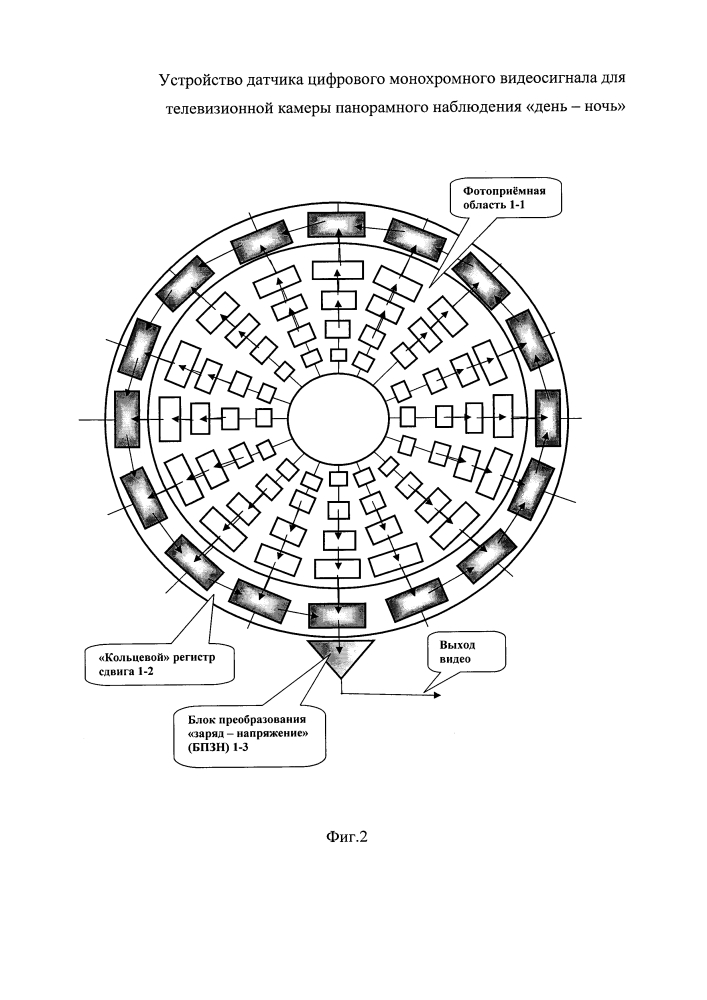 Устройство датчика цифрового монохромного видеосигнала для телевизионной камеры панорамного наблюдения «день – ночь»

Фотоприёмная область 1-1

«Кольцевой» регистр сдвига 1-2

Выход видео

Блок преобразования «заряд – напряжение» (БПЗН) 1-3

Фиг.2